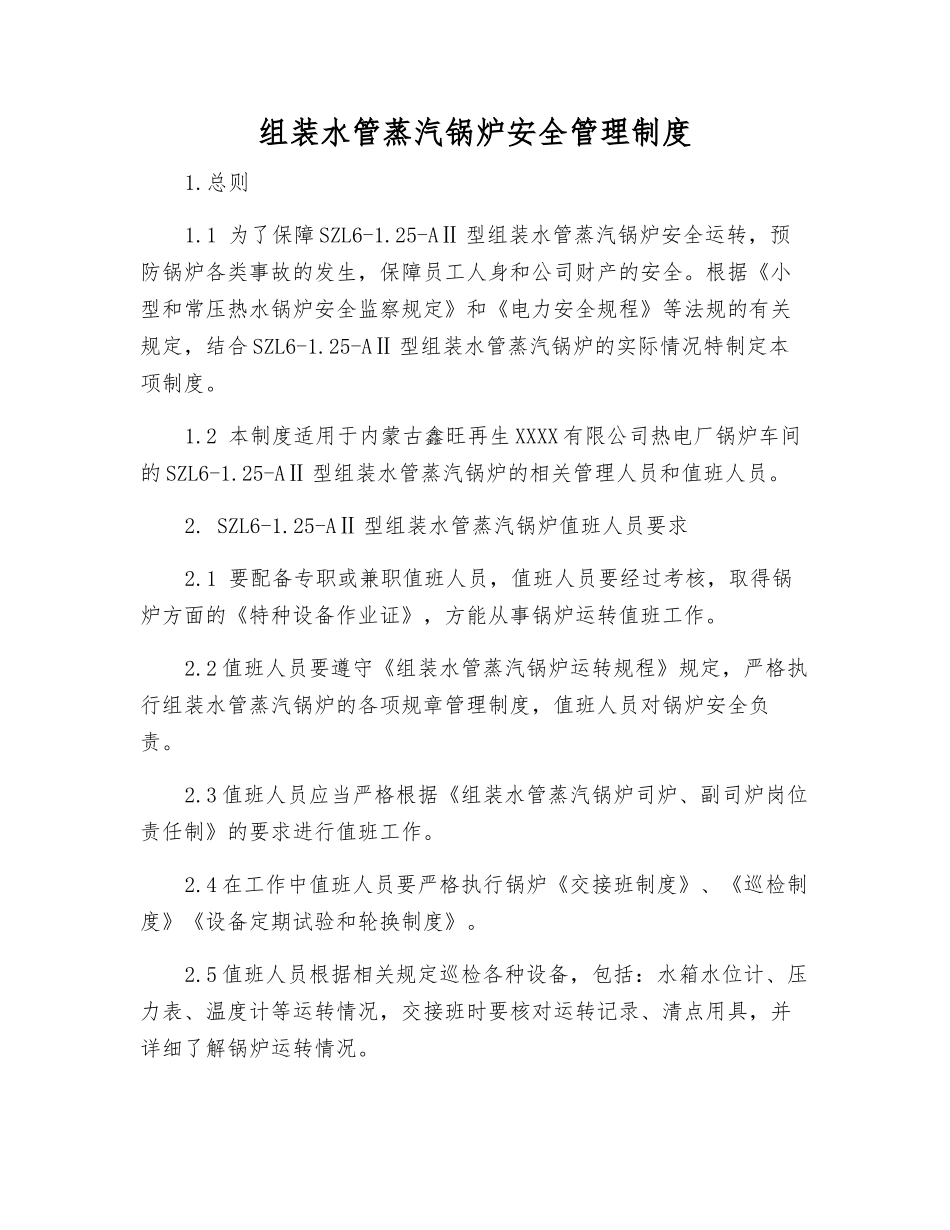 组装水管蒸汽锅炉安全管理制度

1.总则

1.1 为了保障SZL6-1.25-AⅡ型组装水管蒸汽锅炉安全运转，预防锅炉各类事故的发生，保障员工人身和公司财产的安全。根据《小型和常压热水锅炉安全监察规定》和《电力安全规程》等法规的有关规定，结合SZL6-1.25-AⅡ型组装水管蒸汽锅炉的实际情况特制定本项制度。

1.2 本制度适用于内蒙古鑫旺再生XXXX有限公司热电厂锅炉车间的SZL6-1.25-AⅡ型组装水管蒸汽锅炉的相关管理人员和值班人员。

2. SZL6-1.25-AⅡ型组装水管蒸汽锅炉值班人员要求

2.1 要配备专职或兼职值班人员，值班人员要经过考核，取得锅炉方面的《特种设备作业证》，方能从事锅炉运转值班工作。

2.2值班人员要遵守《组装水管蒸汽锅炉运转规程》规定，严格执行组装水管蒸汽锅炉的各项规章管理制度，值班人员对锅炉安全负责。

2.3值班人员应当严格根据《组装水管蒸汽锅炉司炉、副司炉岗位责任制》的要求进行值班工作。

2.4在工作中值班人员要严格执行锅炉《交接班制度》、《巡检制度》《设备定期试验和轮换制度》。

2.5值班人员根据相关规定巡检各种设备，包括：水箱水位计、压力表、温度计等运转情况，交接班时要核对运转记录、清点用具，并详细了解锅炉运转情况。